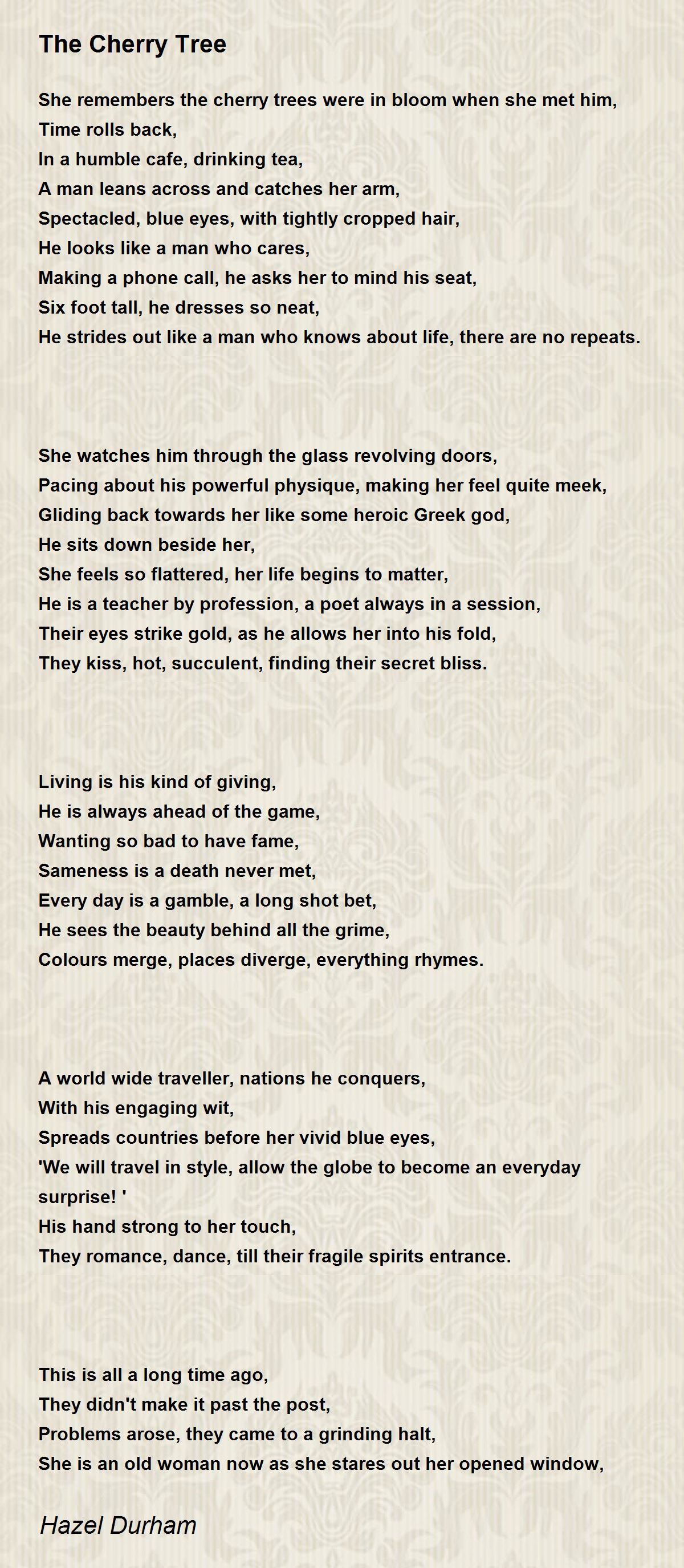 The Cherry Tree

She remembers the cherry trees were in bloom when she met him,
Time rolls back,
In a humble cafe, drinking tea,
A man leans across and catches her arm,
Spectacled, blue eyes, with tightly cropped hair,
He looks like a man who cares,
Making a phone call, he asks her to mind his seat,
Six foot tall, he dresses so neat,
He strides out like a man who knows about life, there are no repeats.

She watches him through the glass revolving doors,
Pacing about his powerful physique, making her feel quite meek,
Gliding back towards her like some heroic Greek god,
He sits down beside her,
She feels so flattered, her life begins to matter,
He is a teacher by profession, a poet always in a session,
Their eyes strike gold, as he allows her into his fold,
They kiss, hot, succulent, finding their secret bliss.

Living is his kind of giving,
He is always ahead of the game,
Wanting so bad to have fame,
Sameness is a death never met,
Every day is a gamble, a long shot bet,
He sees the beauty behind all the grime,
Colours merge, places diverge, everything rhymes.

A world wide traveller, nations he conquers,
With his engaging wit,
Spreads countries before her vivid blue eyes,
'We will travel in style, allow the globe to become an everyday surprise! '
His hand strong to her touch,
They romance, dance, till their fragile spirits entrance.

This is all a long time ago,
They didn't make it past the post,
Problems arose, they came to a grinding halt,
She is an old woman now as she stares out her opened window,

Hazel Durham